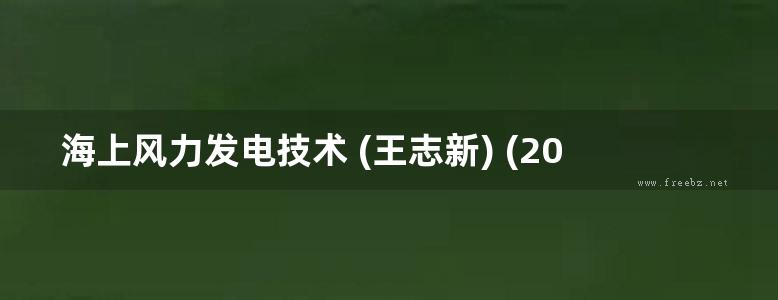 海上风力发电技术 (王志新) (20

www.freebz.net